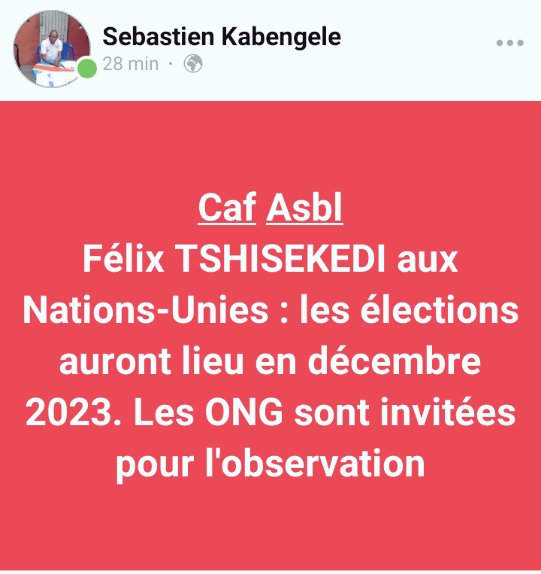 Sebastien Kabengele
28 min ·

Caf Asbl
Félix TSHISEKEDI aux Nations-Unies : les élections auront lieu en décembre 2023. Les ONG sont invitées pour l'observation